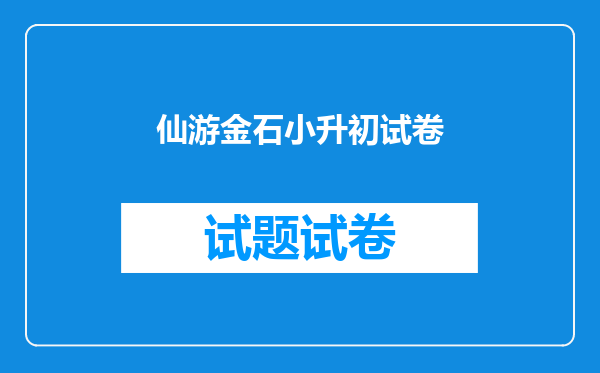 仙游金石小升初试卷

试题试卷